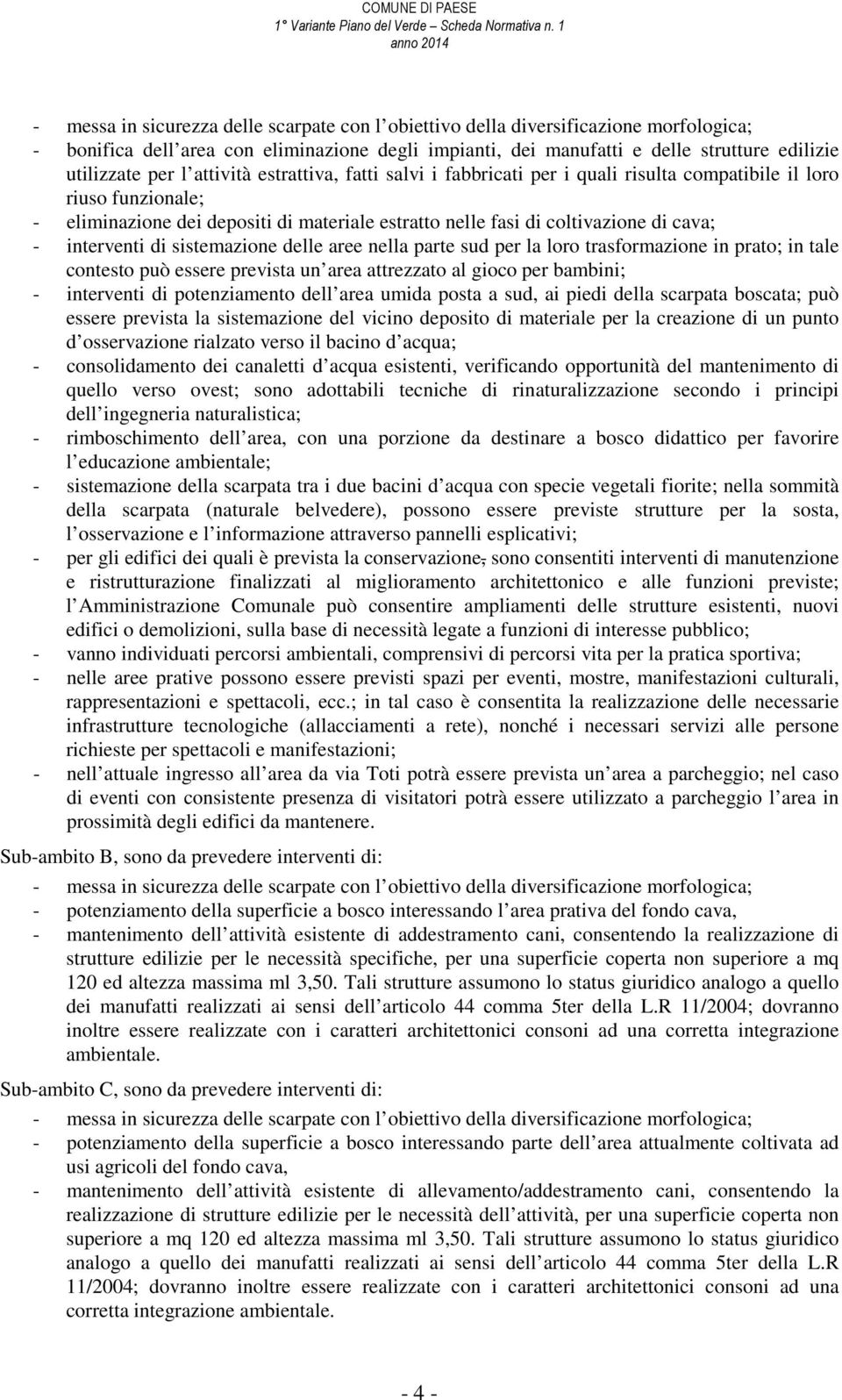 COMUNE DI PAESE
1° Variante Piano del Verde – Scheda Normativa n. 1
anno 2014

- messa in sicurezza delle scarpate con l obiettivo della diversificazione morfologica;
- bonifica dell area con eliminazione degli impianti, dei manufatti e delle strutture edilizie utilizzate per l attività estrattiva, fatti salvi i fabbricati per i quali risulta compatibile il loro riuso funzionale;
- eliminazione dei depositi di materiale estratto nelle fasi di coltivazione di cava;
- interventi di sistemazione delle aree nella parte sud per la loro trasformazione in prato; in tale contesto può essere prevista un area attrezzato al gioco per bambini;
- interventi di potenziamento dell area umida posta a sud, ai piedi della scarpata boscata; può essere prevista la sistemazione del vicino deposito di materiale per la creazione di un punto d osservazione rialzato verso il bacino d acqua;
- consolidamento dei canaletti d acqua esistenti, verificando opportunità del mantenimento di quello verso ovest; sono adottabili tecniche di rinaturalizzazione secondo i principi dell ingegneria naturalistica;
- rimboschimento dell area, con una porzione da destinare a bosco didattico per favorire l educazione ambientale;
- sistemazione della scarpata tra i due bacini d acqua con specie vegetali fiorite; nella sommità della scarpata (naturale belvedere), possono essere previste strutture per la sosta, l osservazione e l informazione attraverso pannelli esplicativi;
- per gli edifici dei quali è prevista la conservazione, sono consentiti interventi di manutenzione e ristrutturazione finalizzati al miglioramento architettonico e alle funzioni previste; l Amministrazione Comunale può consentire ampliamenti delle strutture esistenti, nuovi edifici o demolizioni, sulla base di necessità legate a funzioni di interesse pubblico;
- vanno individuati percorsi ambientali, comprensivi di percorsi vita per la pratica sportiva;
- nelle aree prative possono essere previsti spazi per eventi, mostre, manifestazioni culturali, rappresentazioni e spettacoli, ecc.; in tal caso è consentita la realizzazione delle necessarie infrastrutture tecnologiche (allacciamenti a rete), nonché i necessari servizi alle persone richieste per spettacoli e manifestazioni;
- nell attuale ingresso all area da via Toti potrà essere prevista un area a parcheggio; nel caso di eventi con consistente presenza di visitatori potrà essere utilizzato a parcheggio l area in prossimità degli edifici da mantenere.

Sub-ambito B, sono da prevedere interventi di:
- messa in sicurezza delle scarpate con l obiettivo della diversificazione morfologica;
- potenziamento della superficie a bosco interessando l area prativa del fondo cava,
- mantenimento dell attività esistente di addestramento cani, consentendo la realizzazione di strutture edilizie per le necessità specifiche, per una superficie coperta non superiore a mq 120 ed altezza massima ml 3,50. Tali strutture assumono lo status giuridico analogo a quello dei manufatti realizzati ai sensi dell articolo 44 comma 5ter della L.R 11/2004; dovranno inoltre essere realizzate con i caratteri architettonici consoni ad una corretta integrazione ambientale.

Sub-ambito C, sono da prevedere interventi di:
- messa in sicurezza delle scarpate con l obiettivo della diversificazione morfologica;
- potenziamento della superficie a bosco interessando parte dell area attualmente coltivata ad usi agricoli del fondo cava,
- mantenimento dell attività esistente di allevamento/addestramento cani, consentendo la realizzazione di strutture edilizie per le necessità dell attività, per una superficie coperta non superiore a mq 120 ed altezza massima ml 3,50. Tali strutture assumono lo status giuridico analogo a quello dei manufatti realizzati ai sensi dell articolo 44 comma 5ter della L.R 11/2004; dovranno inoltre essere realizzate con i caratteri architettonici consoni ad una corretta integrazione ambientale.

- 4 -